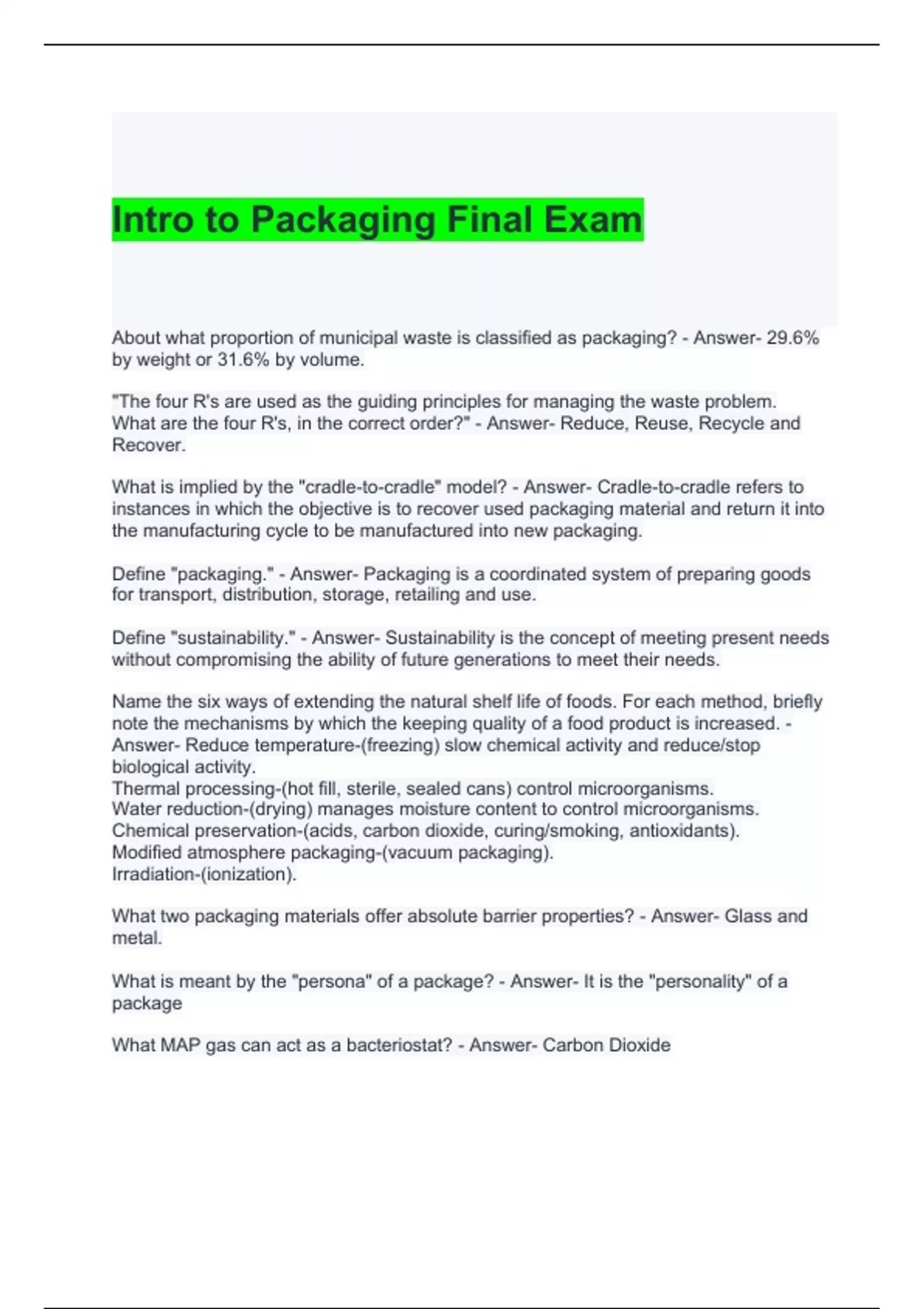 Intro to Packaging Final Exam

About what proportion of municipal waste is classified as packaging? - Answer- 29.6% by weight or 31.6% by volume.

"The four R's are used as the guiding principles for managing the waste problem. What are the four R's, in the correct order?" - Answer- Reduce, Reuse, Recycle and Recover.

What is implied by the "cradle-to-cradle" model? - Answer- Cradle-to-cradle refers to instances in which the objective is to recover used packaging material and return it into the manufacturing cycle to be manufactured into new packaging.

Define "packaging." - Answer- Packaging is a coordinated system of preparing goods for transport, distribution, storage, retailing and use.

Define "sustainability." - Answer- Sustainability is the concept of meeting present needs without compromising the ability of future generations to meet their needs.

Name the six ways of extending the natural shelf life of foods. For each method, briefly note the mechanisms by which the keeping quality of a food product is increased. - Answer- Reduce temperature-(freezing) slow chemical activity and reduce/stop biological activity.
Thermal processing-(hot fill, sterile, sealed cans) control microorganisms.
Water reduction-(drying) manages moisture content to control microorganisms.
Chemical preservation-(acids, carbon dioxide, curing/smoking, antioxidants).
Modified atmosphere packaging-(vacuum packaging).
Irradiation-(ionization).

What two packaging materials offer absolute barrier properties? - Answer- Glass and metal.

What is meant by the "persona" of a package? - Answer- It is the "personality" of a package

What MAP gas can act as a bacteriostat? - Answer- Carbon Dioxide